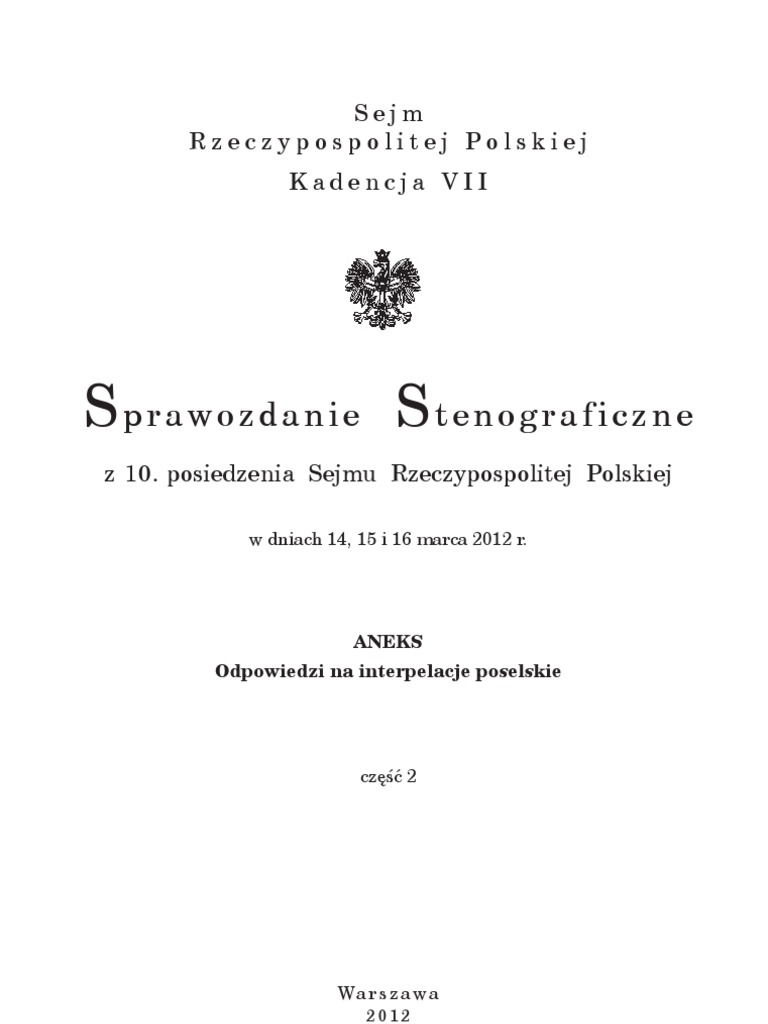 Sejm
Rzeczypospolitej Polskiej
Kadencja VII

Sprawozdanie Stenograficzne

z 10. posiedzenia Sejmu Rzeczypospolitej Polskiej

w dniach 14, 15 i 16 marca 2012 r.

ANEKS
Odpowiedzi na interpelacje poselskie

część 2

Warszawa
2012